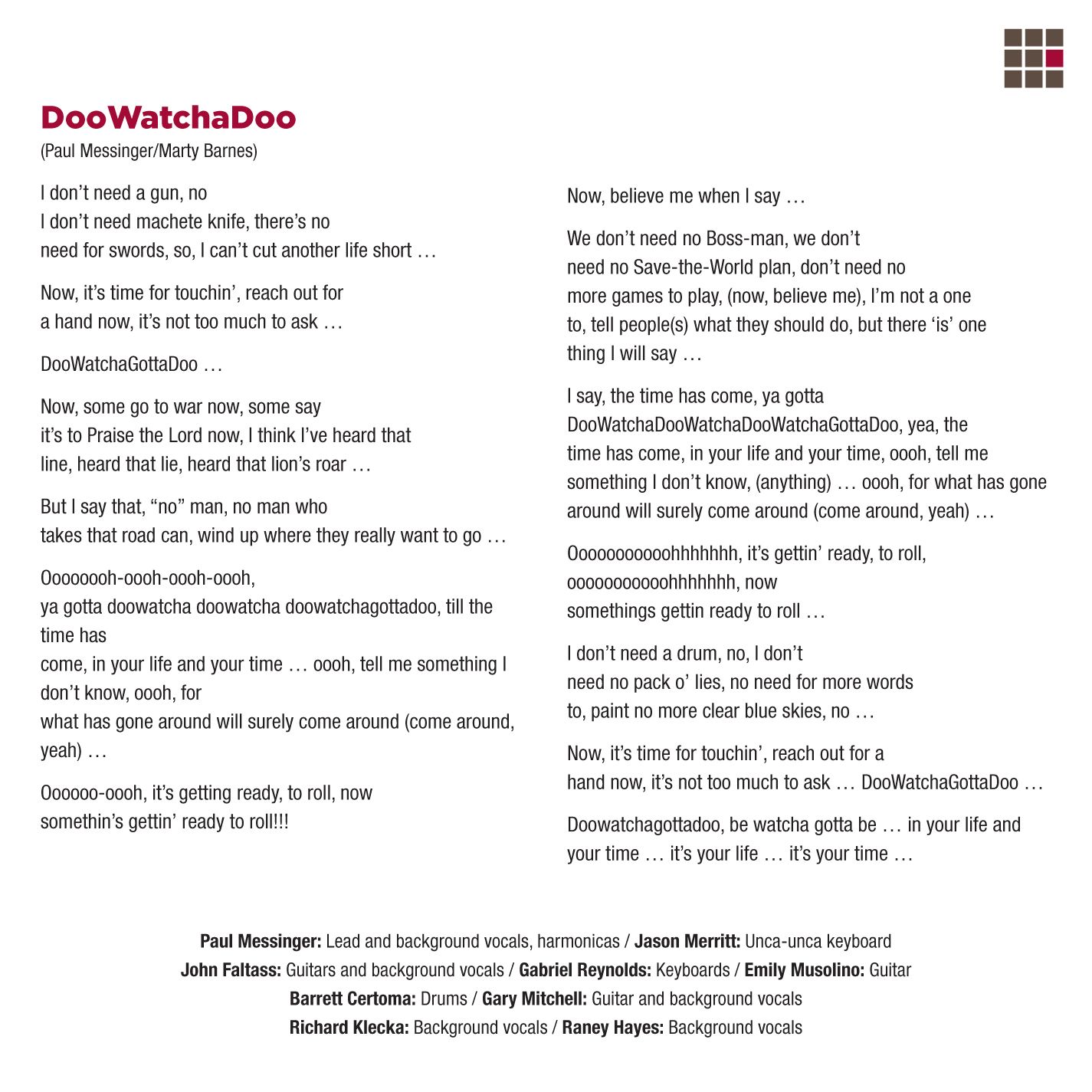 DooWatchaDoo
(Paul Messinger/Marty Barnes)

I don't need a gun, no
I don't need machete knife, there's no
need for swords, so, I can't cut another life short …

Now, it's time for touchin', reach out for
a hand now, it's not too much to ask …

DooWatchaGottaDoo …

Now, some go to war now, some say
it's to Praise the Lord now, I think I've heard that
line, heard that lie, heard that lion's roar …

But I say that, "no" man, no man who
takes that road can, wind up where they really want to go …

Oooooooh-oooh-oooh-oooh,
ya gotta doowatcha doowatcha doowatchagottadoo, till the time has
come, in your life and your time … oooh, tell me something I don't know, oooh, for
what has gone around will surely come around (come around, yeah) …

Oooooo-oooh, it's getting ready, to roll, now
somethin's gettin' ready to roll!!!

Now, believe me when I say …

We don't need no Boss-man, we don't
need no Save-the-World plan, don't need no
more games to play, (now, believe me), I'm not a one
to, tell people(s) what they should do, but there 'is' one
thing I will say …

I say, the time has come, ya gotta
DooWatchaDooWatchaDooWatchaGottaDoo, yea, the
time has come, in your life and your time, oooh, tell me
something I don't know, (anything) … oooh, for what has gone
around will surely come around (come around, yeah) …

Ooooooooooohhhhhhh, it's gettin' ready, to roll,
ooooooooooohhhhhhh, now
somethings gettin ready to roll …

I don't need a drum, no, I don't
need no pack o' lies, no need for more words
to, paint no more clear blue skies, no …

Now, it's time for touchin', reach out for a
hand now, it's not too much to ask … DooWatchaGottaDoo …

Doowatchagottadoo, be watcha gotta be … in your life and
your time … it's your life … it's your time …

Paul Messinger: Lead and background vocals, harmonicas / Jason Merritt: Unca-unca keyboard
John Faltass: Guitars and background vocals / Gabriel Reynolds: Keyboards / Emily Musolino: Guitar
Barrett Certoma: Drums / Gary Mitchell: Guitar and background vocals
Richard Klecka: Background vocals / Raney Hayes: Background vocals